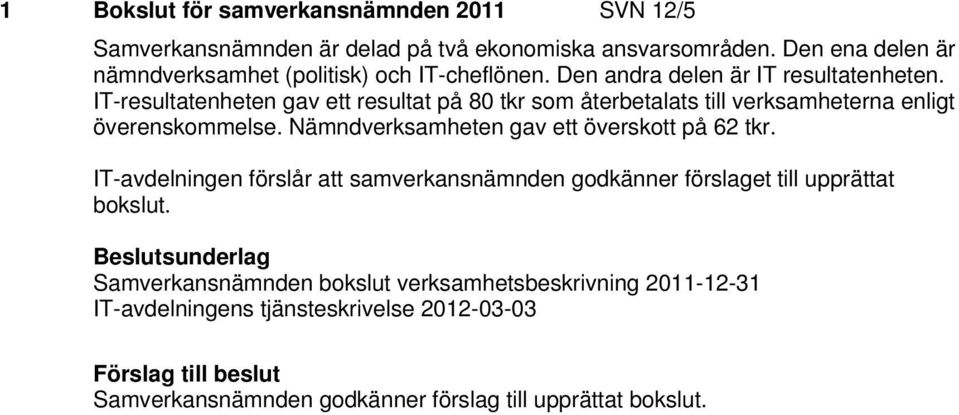 1 Bokslut för samverkansnämnden 2011 SVN 12/5

Samverkansnämnden är delad på två ekonomiska ansvarsområden. Den ena delen är nämndverksamhet (politisk) och IT-cheflönen. Den andra delen är IT resultatenheten. IT-resultatenheten gav ett resultat på 80 tkr som återbetalats till verksamheterna enligt överenskommelse. Nämndverksamheten gav ett överskott på 62 tkr.

IT-avdelningen förslår att samverkansnämnden godkänner förslaget till upprättat bokslut.

Beslutsunderlag
Samverkansnämnden bokslut verksamhetsbeskrivning 2011-12-31
IT-avdelningens tjänsteskrivelse 2012-03-03

Förslag till beslut
Samverkansnämnden godkänner förslag till upprättat bokslut.